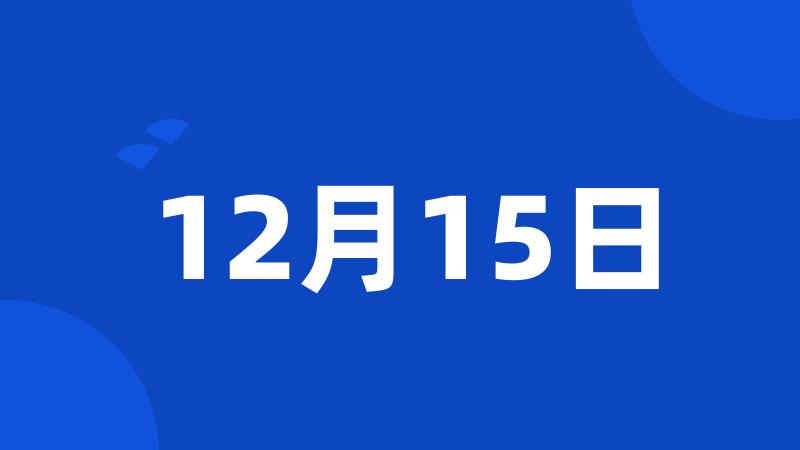 12月15日